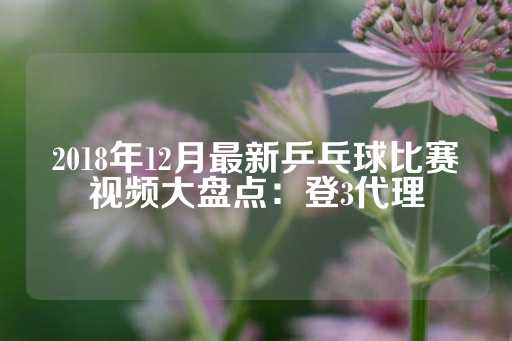 2018年12月最新乒乓球比赛视频大盘点：登3代理